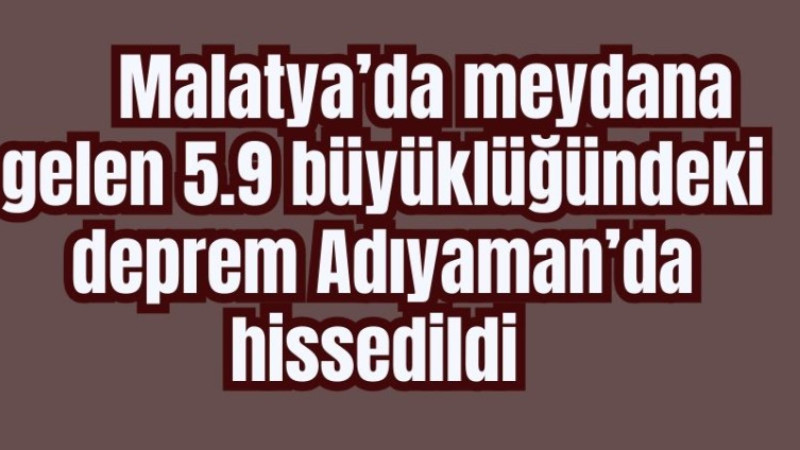 Malatya’da meydana gelen 5.9 büyüklüğündeki deprem Adıyaman’da hissedildi